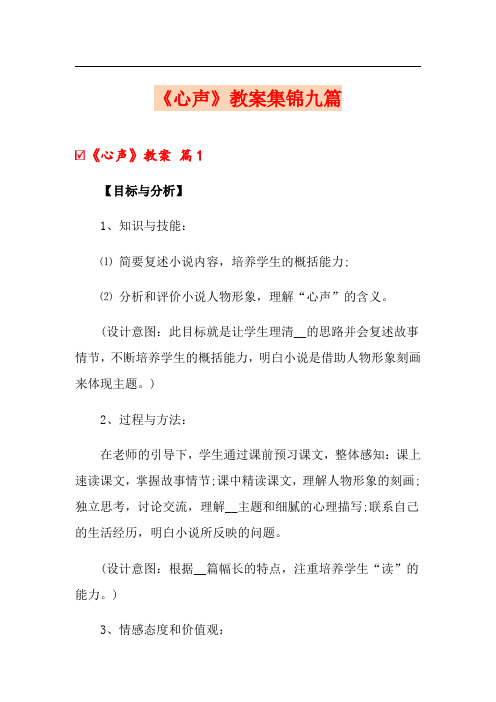 《心声》教案集锦九篇

☑《心声》教案 篇1

【目标与分析】

1、知识与技能：

⑴ 简要复述小说内容，培养学生的概括能力;

⑵ 分析和评价小说人物形象，理解“心声”的含义。

（设计意图：此目标就是让学生理清__的思路并会复述故事情节，不断培养学生的概括能力，明白小说是借助人物形象刻画来体现主题。）

2、过程与方法：

在老师的引导下，学生通过课前预习课文，整体感知：课上速读课文，掌握故事情节;课中精读课文，理解人物形象的刻画;独立思考，讨论交流，理解__主题和细腻的心理描写;联系自己的生活经历，明白小说所反映的问题。

（设计意图：根据__篇幅长的特点，注重培养学生“读”的能力。）

3、情感态度和价值观：